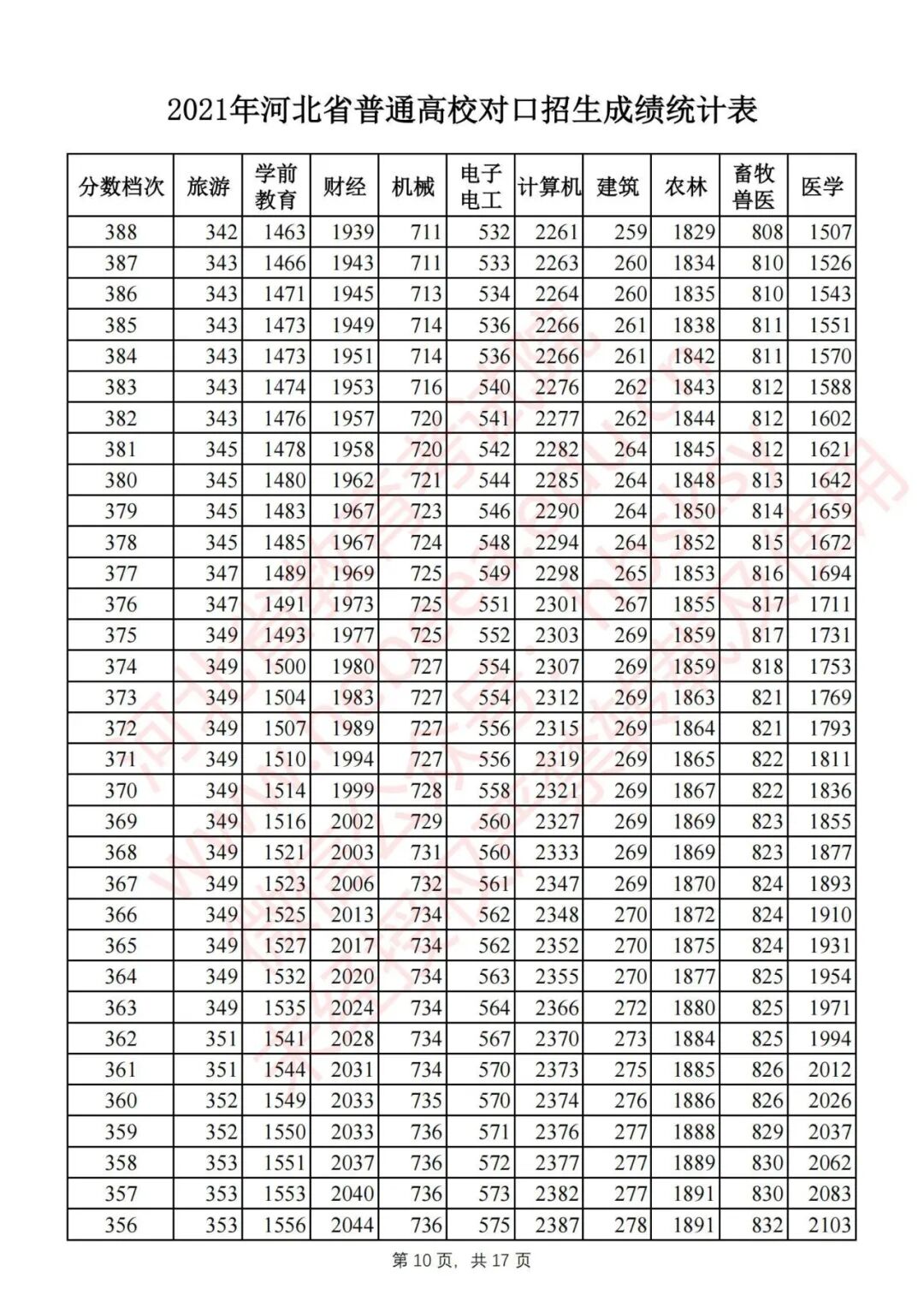 2021年河北省普通高校对口招生成绩统计表

| 分数档次 | 旅游 | 学前教育 | 财经 | 机械 | 电子电工 | 计算机 | 建筑 | 农林 | 畜牧兽医 | 医学 |
|---|---|---|---|---|---|---|---|---|---|---|
| 388 | 342 | 1463 | 1939 | 711 | 532 | 2261 | 259 | 1829 | 808 | 1507 |
| 387 | 343 | 1466 | 1943 | 711 | 533 | 2263 | 260 | 1834 | 810 | 1526 |
| 386 | 343 | 1471 | 1945 | 713 | 534 | 2264 | 260 | 1835 | 810 | 1543 |
| 385 | 343 | 1473 | 1949 | 714 | 536 | 2266 | 261 | 1838 | 811 | 1551 |
| 384 | 343 | 1473 | 1951 | 714 | 536 | 2266 | 261 | 1842 | 811 | 1570 |
| 383 | 343 | 1474 | 1953 | 716 | 540 | 2276 | 262 | 1843 | 812 | 1588 |
| 382 | 343 | 1476 | 1957 | 720 | 541 | 2277 | 262 | 1844 | 812 | 1602 |
| 381 | 345 | 1478 | 1958 | 720 | 542 | 2282 | 264 | 1845 | 812 | 1621 |
| 380 | 345 | 1480 | 1962 | 721 | 544 | 2285 | 264 | 1848 | 813 | 1642 |
| 379 | 345 | 1483 | 1967 | 723 | 546 | 2290 | 264 | 1850 | 814 | 1659 |
| 378 | 345 | 1485 | 1967 | 724 | 548 | 2294 | 264 | 1852 | 815 | 1672 |
| 377 | 347 | 1489 | 1969 | 725 | 549 | 2298 | 265 | 1853 | 816 | 1694 |
| 376 | 347 | 1491 | 1973 | 725 | 551 | 2301 | 267 | 1855 | 817 | 1711 |
| 375 | 349 | 1493 | 1977 | 725 | 552 | 2303 | 269 | 1859 | 817 | 1731 |
| 374 | 349 | 1500 | 1980 | 727 | 554 | 2307 | 269 | 1859 | 818 | 1753 |
| 373 | 349 | 1504 | 1983 | 727 | 554 | 2312 | 269 | 1863 | 821 | 1769 |
| 372 | 349 | 1507 | 1989 | 727 | 556 | 2315 | 269 | 1864 | 821 | 1793 |
| 371 | 349 | 1510 | 1994 | 727 | 556 | 2319 | 269 | 1865 | 822 | 1811 |
| 370 | 349 | 1514 | 1999 | 728 | 558 | 2321 | 269 | 1867 | 822 | 1836 |
| 369 | 349 | 1516 | 2002 | 729 | 560 | 2327 | 269 | 1869 | 823 | 1855 |
| 368 | 349 | 1521 | 2003 | 731 | 560 | 2333 | 269 | 1869 | 823 | 1877 |
| 367 | 349 | 1523 | 2006 | 732 | 561 | 2347 | 269 | 1870 | 824 | 1893 |
| 366 | 349 | 1525 | 2013 | 734 | 562 | 2348 | 270 | 1872 | 824 | 1910 |
| 365 | 349 | 1527 | 2017 | 734 | 562 | 2352 | 270 | 1875 | 824 | 1931 |
| 364 | 349 | 1532 | 2020 | 734 | 563 | 2355 | 270 | 1877 | 825 | 1954 |
| 363 | 349 | 1535 | 2024 | 734 | 564 | 2366 | 272 | 1880 | 825 | 1971 |
| 362 | 351 | 1541 | 2028 | 734 | 567 | 2370 | 273 | 1884 | 825 | 1994 |
| 361 | 351 | 1544 | 2031 | 734 | 570 | 2373 | 275 | 1885 | 826 | 2012 |
| 360 | 352 | 1549 | 2033 | 735 | 570 | 2374 | 276 | 1886 | 826 | 2026 |
| 359 | 352 | 1550 | 2033 | 736 | 571 | 2376 | 277 | 1888 | 829 | 2037 |
| 358 | 353 | 1551 | 2037 | 736 | 572 | 2377 | 277 | 1889 | 830 | 2062 |
| 357 | 353 | 1553 | 2040 | 736 | 573 | 2382 | 277 | 1891 | 830 | 2083 |
| 356 | 353 | 1556 | 2044 | 736 | 575 | 2387 | 278 | 1891 | 832 | 2103 |

第 10 页，共 17 页